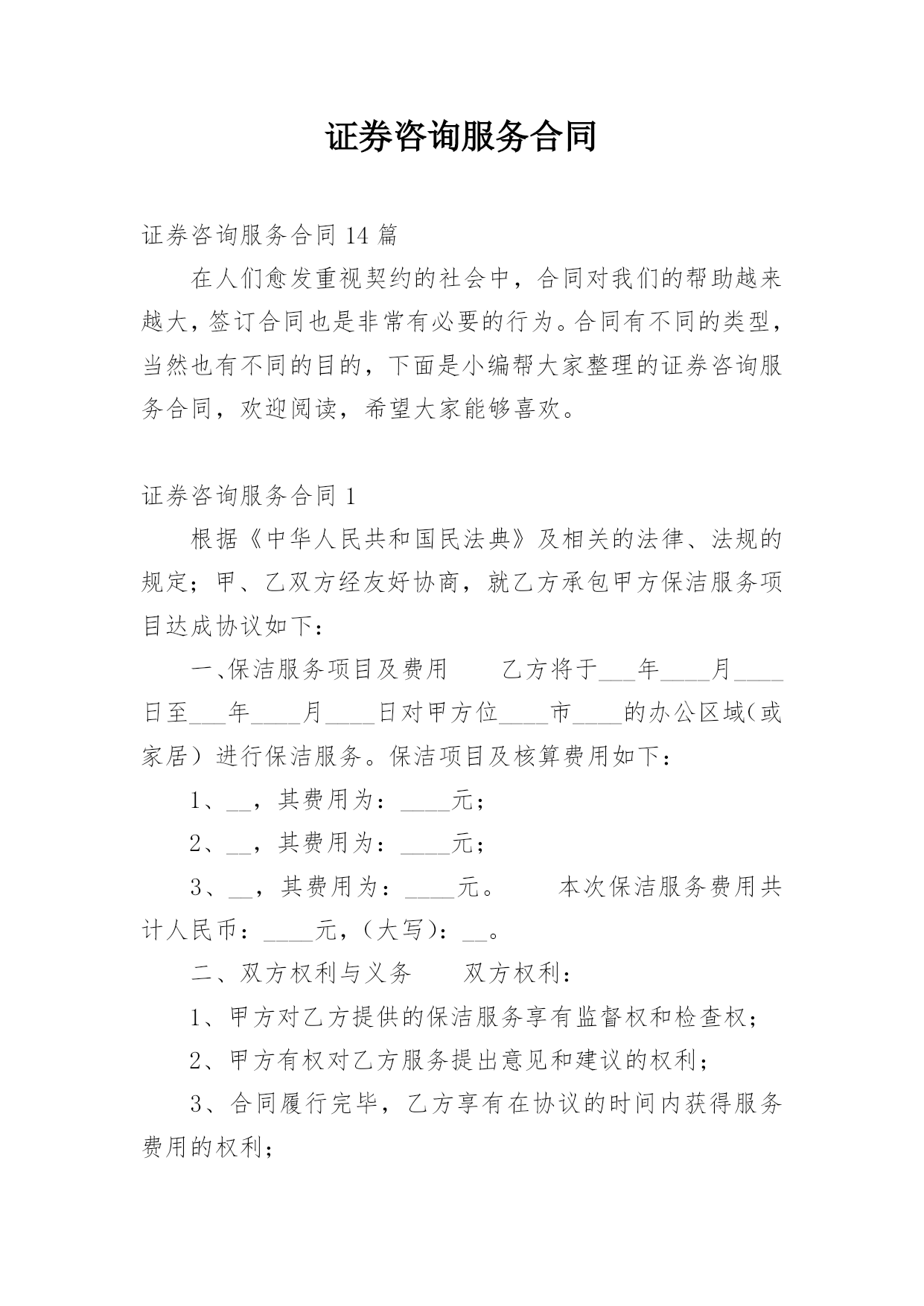 证券咨询服务合同

证券咨询服务合同 14 篇

在人们愈发重视契约的社会中，合同对我们的帮助越来越大，签订合同也是非常有必要的行为。合同有不同的类型，当然也有不同的目的，下面是小编帮大家整理的证券咨询服务合同，欢迎阅读，希望大家能够喜欢。

证券咨询服务合同 1

根据《中华人民共和国民法典》及相关的法律、法规的规定；甲、乙双方经友好协商，就乙方承包甲方保洁服务项目达成协议如下：

一、保洁服务项目及费用　　乙方将于___年____月____日至___年____月____日对甲方位____市____的办公区域（或家居）进行保洁服务。保洁项目及核算费用如下：

1、__，其费用为：____元；

2、__，其费用为：____元；

3、__，其费用为：____元。　　本次保洁服务费用共计人民币：____元，（大写）：__。

二、双方权利与义务　　双方权利：

1、甲方对乙方提供的保洁服务享有监督权和检查权；

2、甲方有权对乙方服务提出意见和建议的权利；

3、合同履行完毕，乙方享有在协议的时间内获得服务费用的权利；